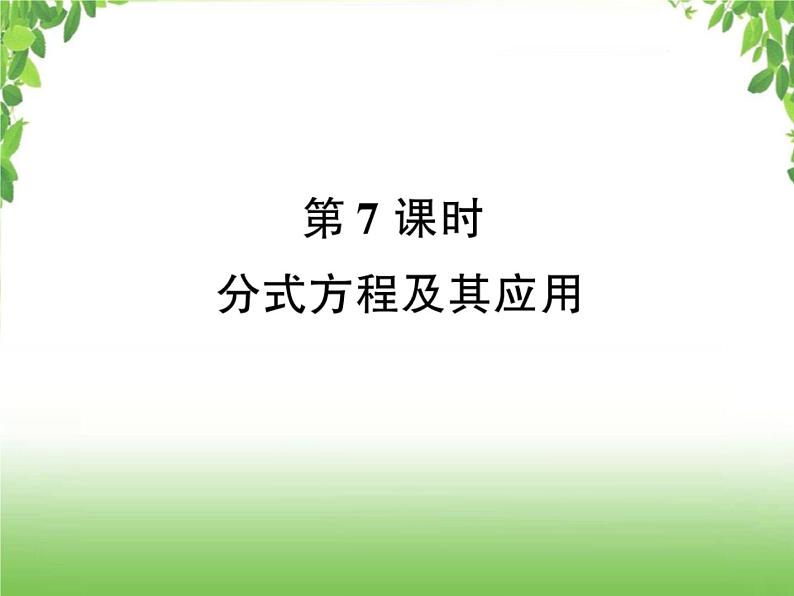 第 7 课时
分式方程及其应用